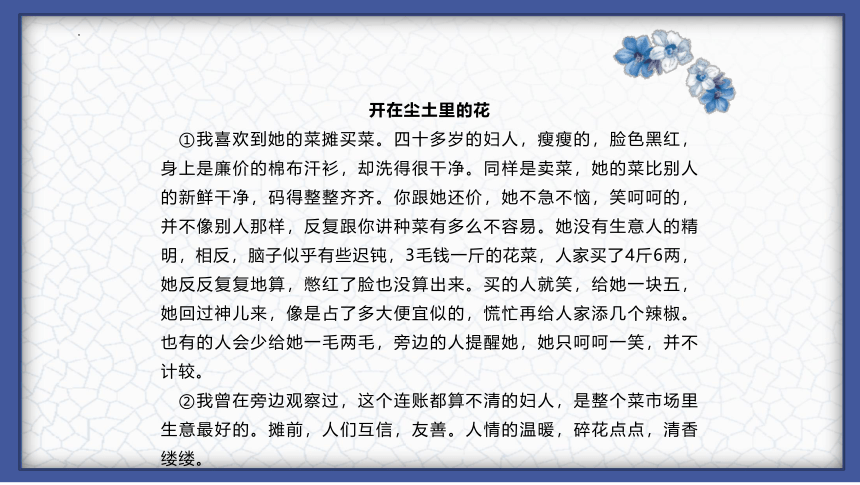 开在尘土里的花

①我喜欢到她的菜摊买菜。四十多岁的妇人，瘦瘦的，脸色黑红，身上是廉价的棉布汗衫，却洗得很干净。同样是卖菜，她的菜比别人的新鲜干净，码得整整齐齐。你跟她还价，她不急不恼，笑呵呵的，并不像别人那样，反复跟你讲种菜有多么不容易。她没有生意人的精明，相反，脑子似乎有些迟钝，3毛钱一斤的花菜，人家买了4斤6两，她反反复复地算，憋红了脸也没算出来。买的人就笑，给她一块五，她回过神儿来，像是占了多大便宜似的，慌忙再给人家添几个辣椒。也有的人会少给她一毛两毛，旁边的人提醒她，她只呵呵一笑，并不计较。

②我曾在旁边观察过，这个连账都算不清的妇人，是整个菜市场里生意最好的。摊前，人们互信，友善。人情的温暖，碎花点点，清香缕缕。